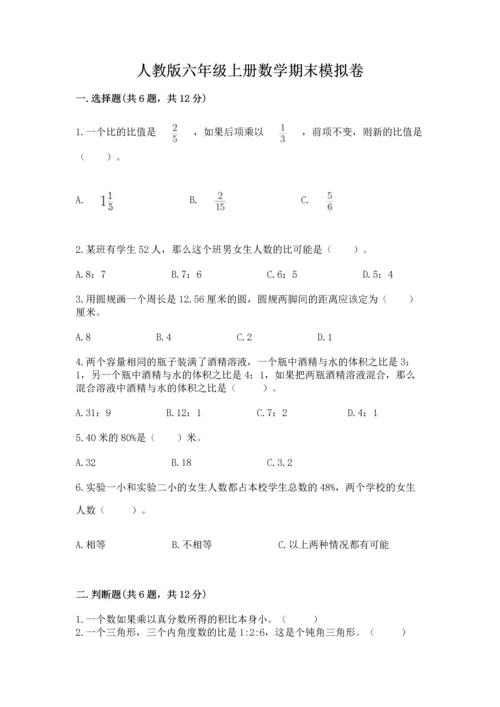 人教版六年级上册数学期末模拟卷

一. 选择题(共 6 题，共 12 分)

1. 一个比的比值是 $\frac{2}{5}$ ，如果后项乘以 $\frac{1}{3}$ ，前项不变，则新的比值是（ ）。

A. $1\frac{1}{5}$ B. $\frac{2}{15}$ C. $\frac{5}{6}$

2. 某班有学生 52 人，那么这个班男女生人数的比可能是（ ）。

A. 8：7 B. 7：6 C. 6：5 D. 5：4

3. 用圆规画一个周长是 12.56 厘米的圆，圆规两脚间的距离应该定为（ ）厘米。

A. 8 B. 4 C. 2 D. 1

4. 两个容量相同的瓶子装满了酒精溶液，一个瓶中酒精与水的体积之比是 3：1，另一个瓶中酒精与水的体积之比是 4：1，如果把两瓶酒精溶液混合，那么混合溶液中酒精与水的体积之比是（ ）。

A. 31：9 B. 12：1 C. 7：2 D. 4：1

5. 40 米的 80%是（ ）米。

A. 32 B. 18 C. 3.2

6. 实验一小和实验二小的女生人数都占本校学生总数的 48%，两个学校的女生人数（ ）。

A. 相等 B. 不相等 C. 以上两种情况都有可能

二. 判断题(共 6 题，共 12 分)

1. 一个数如果乘以真分数所得的积比本身小。（ ）
2. 一个三角形，三个内角度数的比是 1:2:6，这是个钝角三角形。（ ）